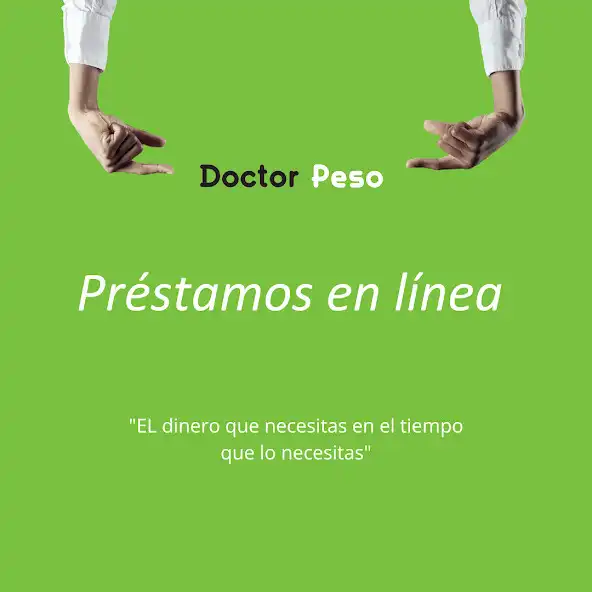 Doctor Peso

Préstamos en línea

"EL dinero que necesitas en el tiempo que lo necesitas"